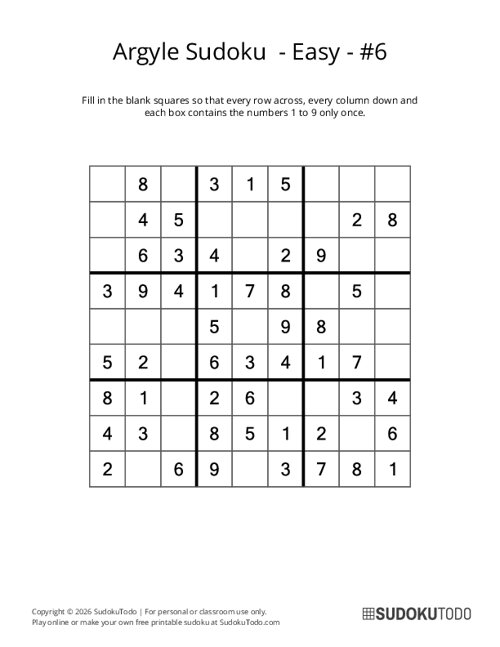 Argyle Sudoku - Easy - #6

Fill in the blank squares so that every row across, every column down and each box contains the numbers 1 to 9 only once.

|   |   |   |   |   |   |   |   |   |
|---|---|---|---|---|---|---|---|---|
|   | 8 |   | 3 | 1 | 5 |   |   |   |
|   | 4 | 5 |   |   |   |   | 2 | 8 |
|   | 6 | 3 | 4 |   | 2 | 9 |   |   |
| 3 | 9 | 4 | 1 | 7 | 8 |   | 5 |   |
|   |   |   | 5 |   | 9 | 8 |   |   |
| 5 | 2 |   | 6 | 3 | 4 | 1 | 7 |   |
| 8 | 1 |   | 2 | 6 |   |   | 3 | 4 |
| 4 | 3 |   | 8 | 5 | 1 | 2 |   | 6 |
| 2 |   | 6 | 9 |   | 3 | 7 | 8 | 1 |

Copyright © 2026 SudokuTodo | For personal or classroom use only.
Play online or make your own free printable sudoku at SudokuTodo.com

SUDOKUTODO